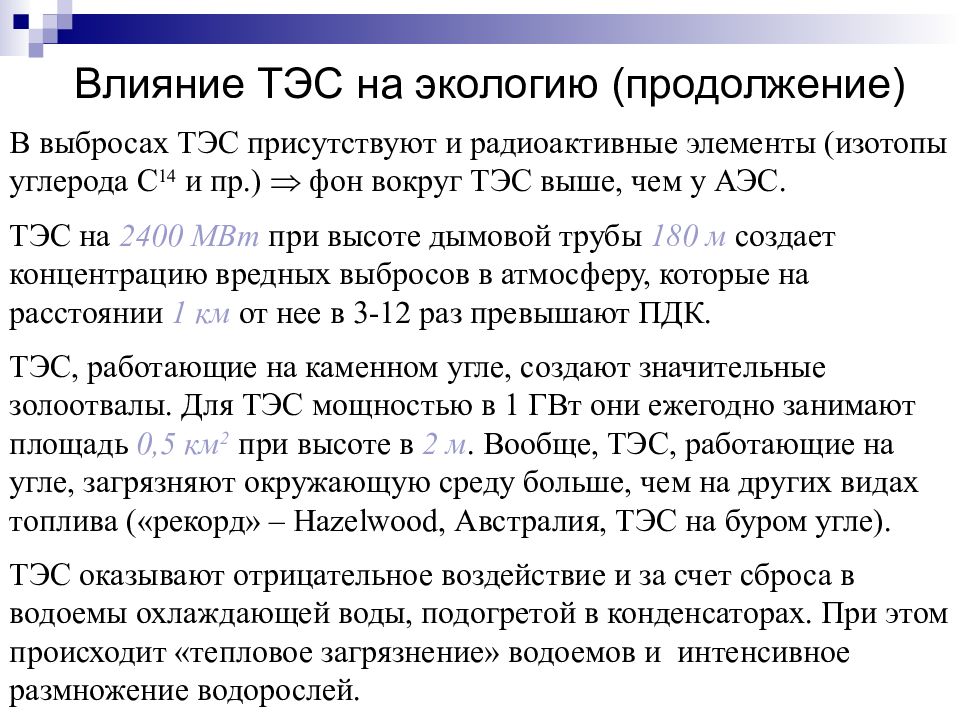 Влияние ТЭС на экологию (продолжение)

В выбросах ТЭС присутствуют и радиоактивные элементы (изотопы углерода $C^{14}$ и пр.) $\Rightarrow$ фон вокруг ТЭС выше, чем у АЭС.

ТЭС на 2400 МВт при высоте дымовой трубы 180 м создает концентрацию вредных выбросов в атмосферу, которые на расстоянии 1 км от нее в 3-12 раз превышают ПДК.

ТЭС, работающие на каменном угле, создают значительные золоотвалы. Для ТЭС мощностью в 1 ГВт они ежегодно занимают площадь 0,5 $км^2$ при высоте в 2 м. Вообще, ТЭС, работающие на угле, загрязняют окружающую среду больше, чем на других видах топлива («рекорд» – Hazelwood, Австралия, ТЭС на буром угле).

ТЭС оказывают отрицательное воздействие и за счет сброса в водоемы охлаждающей воды, подогретой в конденсаторах. При этом происходит «тепловое загрязнение» водоемов и интенсивное размножение водорослей.